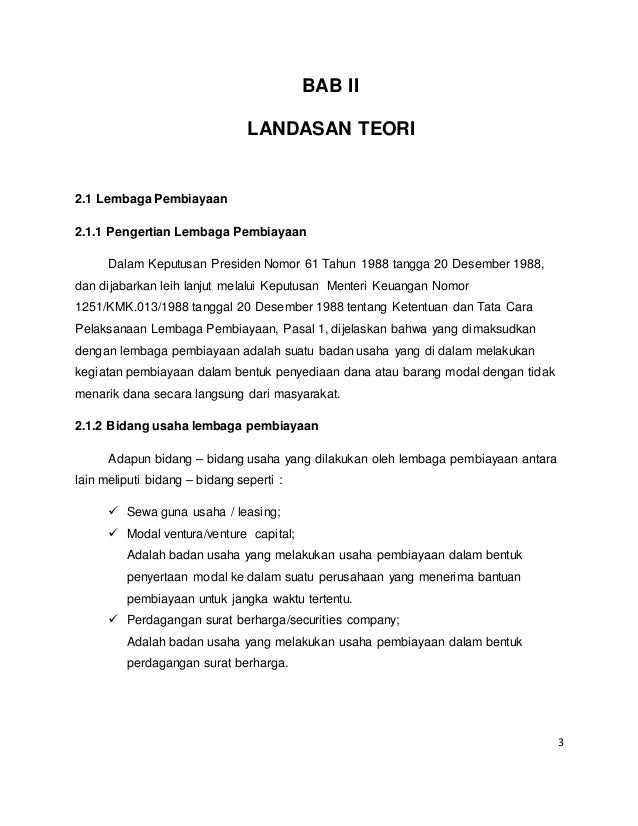 BAB II

LANDASAN TEORI

2.1 Lembaga Pembiayaan

2.1.1 Pengertian Lembaga Pembiayaan

Dalam Keputusan Presiden Nomor 61 Tahun 1988 tangga 20 Desember 1988, dan dijabarkan leih lanjut melalui Keputusan Menteri Keuangan Nomor 1251/KMK.013/1988 tanggal 20 Desember 1988 tentang Ketentuan dan Tata Cara Pelaksanaan Lembaga Pembiayaan, Pasal 1, dijelaskan bahwa yang dimaksudkan dengan lembaga pembiayaan adalah suatu badan usaha yang di dalam melakukan kegiatan pembiayaan dalam bentuk penyediaan dana atau barang modal dengan tidak menarik dana secara langsung dari masyarakat.

2.1.2 Bidang usaha lembaga pembiayaan

Adapun bidang – bidang usaha yang dilakukan oleh lembaga pembiayaan antara lain meliputi bidang – bidang seperti :

✓ Sewa guna usaha / leasing;
✓ Modal ventura/venture capital;
Adalah badan usaha yang melakukan usaha pembiayaan dalam bentuk penyertaan modal ke dalam suatu perusahaan yang menerima bantuan pembiayaan untuk jangka waktu tertentu.
✓ Perdagangan surat berharga/securities company;
Adalah badan usaha yang melakukan usaha pembiayaan dalam bentuk perdagangan surat berharga.

3